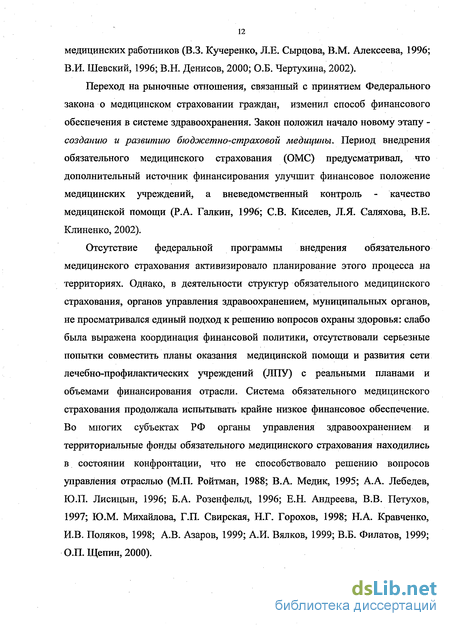 12

медицинских работников (В.З. Кучеренко, Л.Е. Сырцова, В.М. Алексеева, 1996; В.И. Шевский, 1996; В.Н. Денисов, 2000; О.Б. Чертухина, 2002).

Переход на рыночные отношения, связанный с принятием Федерального закона о медицинском страховании граждан, изменил способ финансового обеспечения в системе здравоохранения. Закон положил начало новому этапу - созданию и развитию бюджетно-страховой медицины. Период внедрения обязательного медицинского страхования (ОМС) предусматривал, что дополнительный источник финансирования улучшит финансовое положение медицинских учреждений, а вневедомственный контроль - качество медицинской помощи (Р.А. Галкин, 1996; С.В. Киселев, Л.Я. Саляхова, В.Е. Клиненко, 2002).

Отсутствие федеральной программы внедрения обязательного медицинского страхования активизировало планирование этого процесса на территориях. Однако, в деятельности структур обязательного медицинского страхования, органов управления здравоохранением, муниципальных органов, не просматривался единый подход к решению вопросов охраны здоровья: слабо была выражена координация финансовой политики, отсутствовали серьезные попытки совместить планы оказания медицинской помощи и развития сети лечебно-профилактических учреждений (ЛПУ) с реальными планами и объемами финансирования отрасли. Система обязательного медицинского страхования продолжала испытывать крайне низкое финансовое обеспечение. Во многих субъектах РФ органы управления здравоохранением и территориальные фонды обязательного медицинского страхования находились в состоянии конфронтации, что не способствовало решению вопросов управления отраслью (М.П. Ройтман, 1988; В.А. Медик, 1995; А.А. Лебедев, Ю.П. Лисицын, 1996; Б.А. Розенфельд, 1996; Е.Н. Андреева, В.В. Петухов, 1997; Ю.М. Михайлова, Г.П. Свирская, Н.Г. Горохов, 1998; Н.А. Кравченко, И.В. Поляков, 1998; А.В. Азаров, 1999; А.И. Вялков, 1999; В.Б. Филатов, 1999; О.П. Щепин, 2000).

dsLib.net
библиотека диссертаций